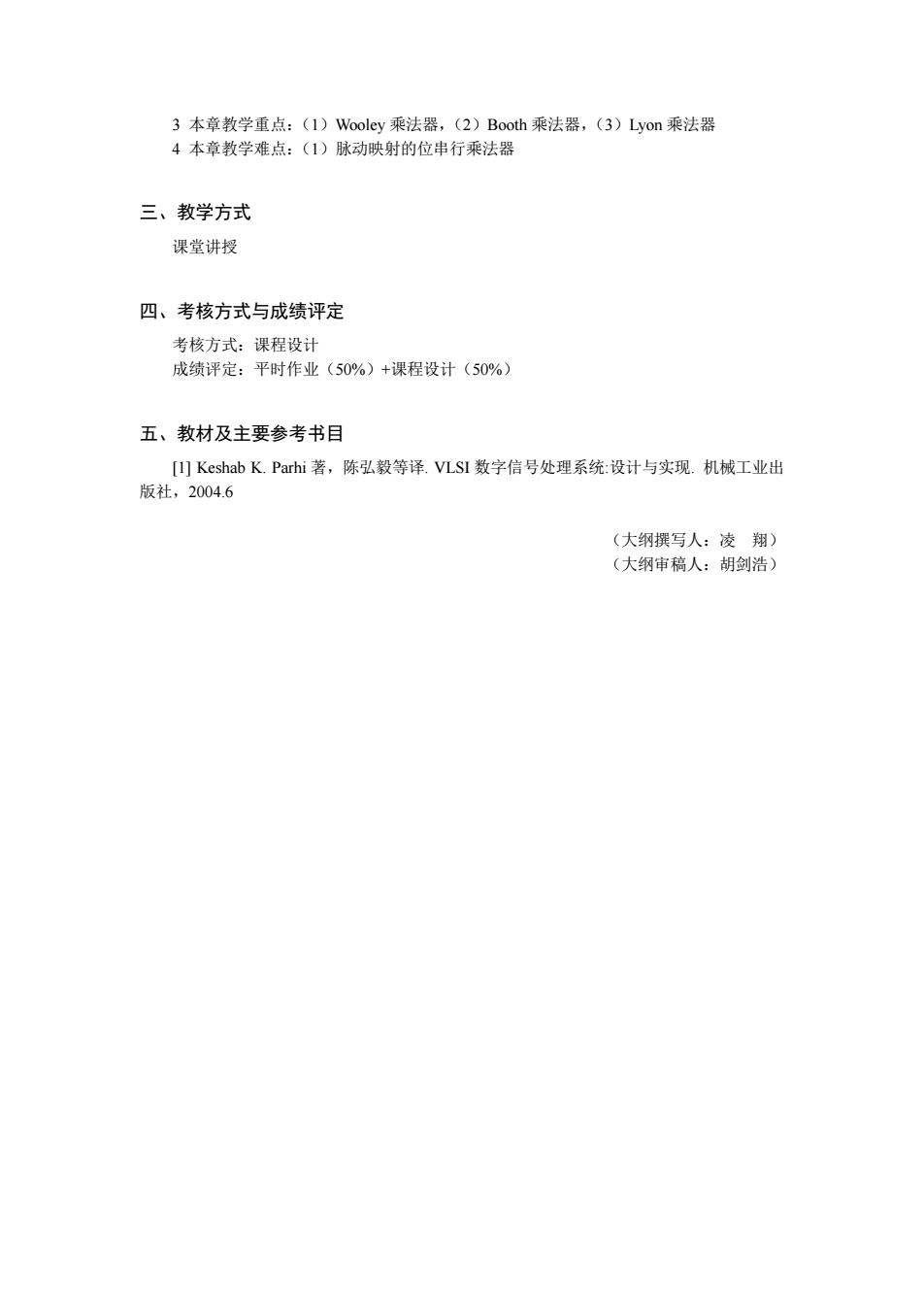 3 本章教学重点：（1）Wooley 乘法器，（2）Booth 乘法器，（3）Lyon 乘法器
4 本章教学难点：（1）脉动映射的位串行乘法器

三、教学方式

课堂讲授

四、考核方式与成绩评定

考核方式：课程设计
成绩评定：平时作业（50%）+课程设计（50%）

五、教材及主要参考书目

[1] Keshab K. Parhi 著，陈弘毅等译. VLSI 数字信号处理系统:设计与实现. 机械工业出版社，2004.6

（大纲撰写人：凌 翔）
（大纲审稿人：胡剑浩）